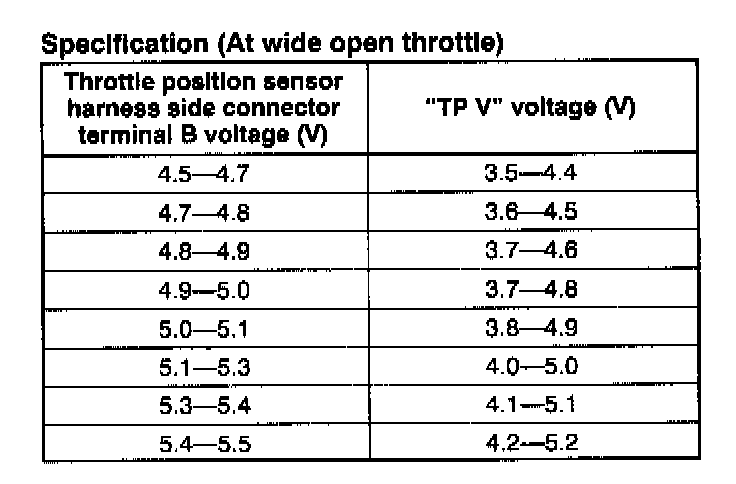 Specification (At wide open throttle)

| Throttle position sensor harness side connector terminal B voltage (V) | "TP V" voltage (V) |
|---|---|
| 4.5—4.7 | 3.5—4.4 |
| 4.7—4.8 | 3.6—4.5 |
| 4.8—4.9 | 3.7—4.6 |
| 4.9—5.0 | 3.7—4.8 |
| 5.0—5.1 | 3.8—4.9 |
| 5.1—5.3 | 4.0—5.0 |
| 5.3—5.4 | 4.1—5.1 |
| 5.4—5.5 | 4.2—5.2 |